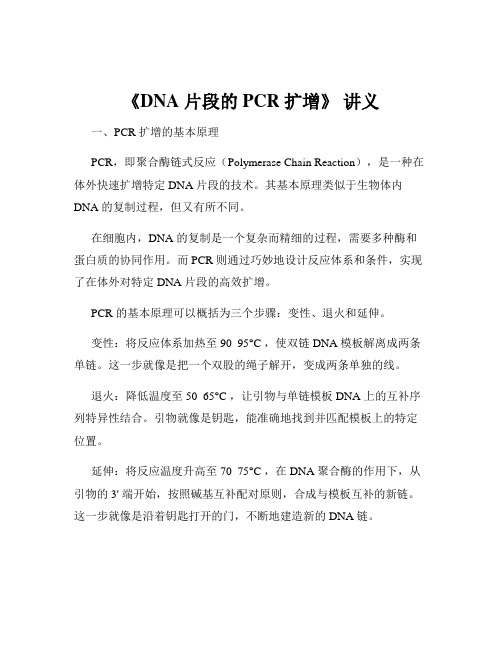 《DNA 片段的 PCR 扩增》 讲义

一、PCR 扩增的基本原理

PCR，即聚合酶链式反应（Polymerase Chain Reaction），是一种在体外快速扩增特定 DNA 片段的技术。其基本原理类似于生物体内 DNA 的复制过程，但又有所不同。

在细胞内，DNA 的复制是一个复杂而精细的过程，需要多种酶和蛋白质的协同作用。而 PCR 则通过巧妙地设计反应体系和条件，实现了在体外对特定 DNA 片段的高效扩增。

PCR 的基本原理可以概括为三个步骤：变性、退火和延伸。

变性：将反应体系加热至 90 95°C，使双链 DNA 模板解离成两条单链。这一步就像是把一个双股的绳子解开，变成两条单独的线。

退火：降低温度至 50 65°C，让引物与单链模板 DNA 上的互补序列特异性结合。引物就像是钥匙，能准确地找到并匹配模板上的特定位置。

延伸：将反应温度升高至 70 75°C，在 DNA 聚合酶的作用下，从引物的 3' 端开始，按照碱基互补配对原则，合成与模板互补的新链。这一步就像是沿着钥匙打开的门，不断地建造新的 DNA 链。